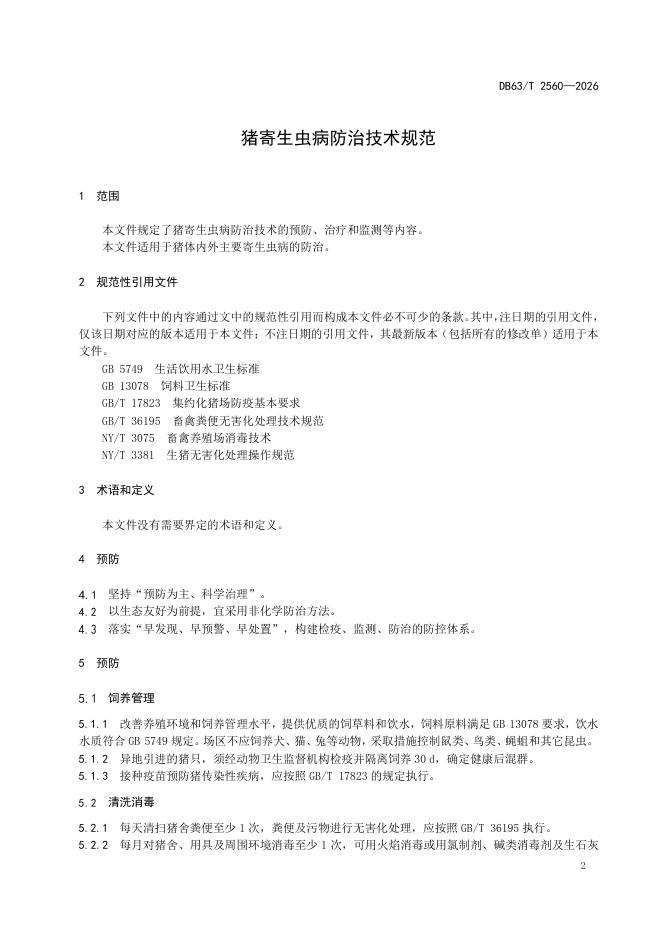 DB63/T 2560—2026

猪寄生虫病防治技术规范

1 范围

本文件规定了猪寄生虫病防治技术的预防、治疗和监测等内容。
本文件适用于猪体内外主要寄生虫病的防治。

2 规范性引用文件

下列文件中的内容通过文中的规范性引用而构成本文件必不可少的条款。其中，注日期的引用文件，仅该日期对应的版本适用于本文件；不注日期的引用文件，其最新版本（包括所有的修改单）适用于本文件。

GB 5749 生活饮用水卫生标准
GB 13078 饲料卫生标准
GB/T 17823 集约化猪场防疫基本要求
GB/T 36195 畜禽粪便无害化处理技术规范
NY/T 3075 畜禽养殖场消毒技术
NY/T 3381 生猪无害化处理操作规范

3 术语和定义

本文件没有需要界定的术语和定义。

4 预防

4.1 坚持“预防为主、科学治理”。
4.2 以生态友好为前提，宜采用非化学防治方法。
4.3 落实“早发现、早预警、早处置”，构建检疫、监测、防治的防控体系。

5 预防

5.1 饲养管理

5.1.1 改善养殖环境和饲养管理水平，提供优质的饲草料和饮水，饲料原料满足 GB 13078 要求，饮水水质符合 GB 5749 规定。场区不应饲养犬、猫、兔等动物，采取措施控制鼠类、鸟类、蝇蛆和其它昆虫。
5.1.2 异地引进的猪只，须经动物卫生监督机构检疫并隔离饲养 30 d，确定健康后混群。
5.1.3 接种疫苗预防猪传染性疾病，应按照 GB/T 17823 的规定执行。

5.2 清洗消毒

5.2.1 每天清扫猪舍粪便至少 1 次，粪便及污物进行无害化处理，应按照 GB/T 36195 执行。
5.2.2 每月对猪舍、用具及周围环境消毒至少 1 次，可用火焰消毒或用氯制剂、碱类消毒剂及生石灰

2